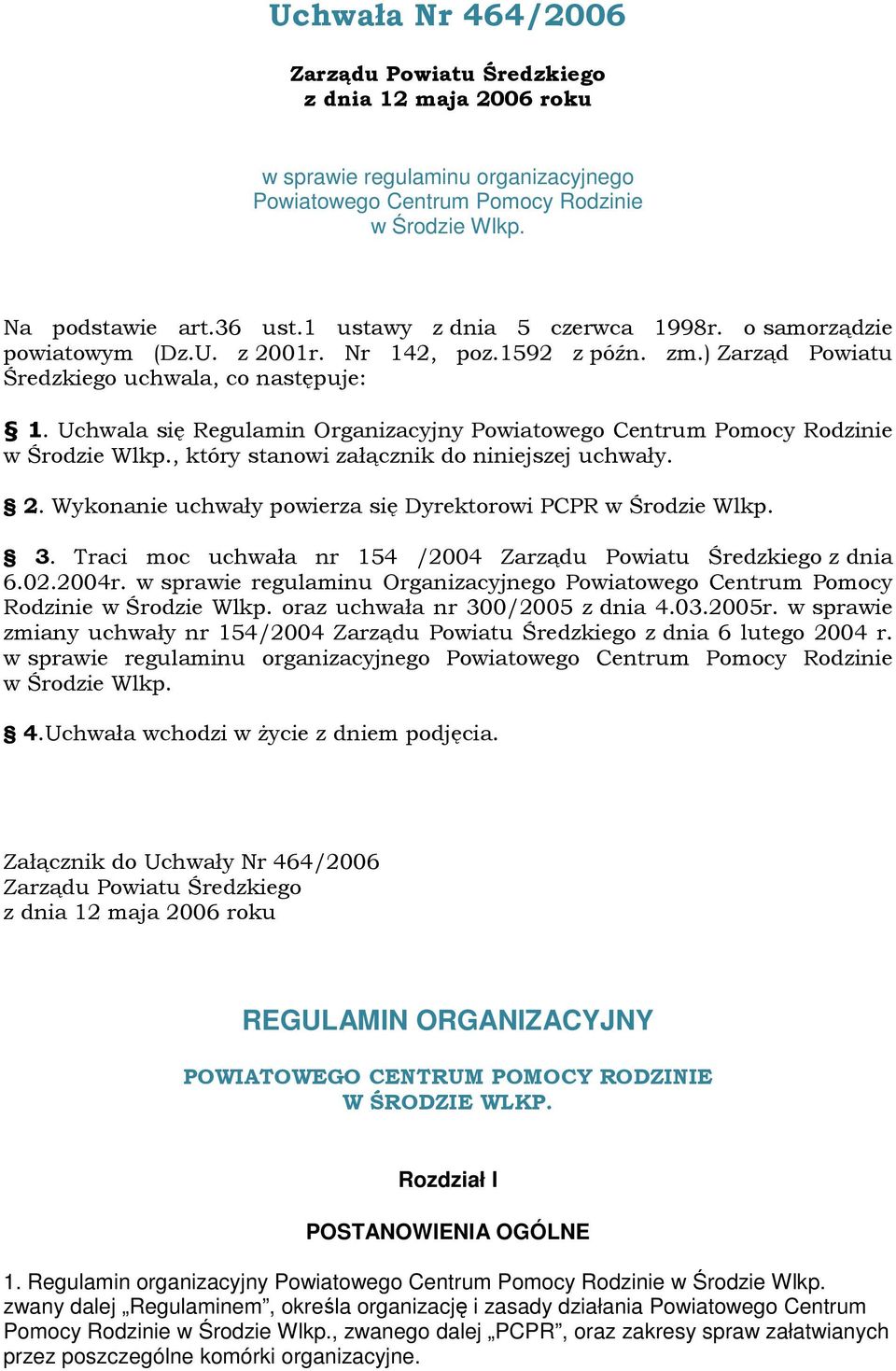 Uchwała Nr 464/2006

Zarządu Powiatu Średzkiego
z dnia 12 maja 2006 roku

w sprawie regulaminu organizacyjnego
Powiatowego Centrum Pomocy Rodzinie
w Środzie Wlkp.

Na podstawie art.36 ust.1 ustawy z dnia 5 czerwca 1998r. o samorządzie powiatowym (Dz.U. z 2001r. Nr 142, poz.1592 z późn. zm.) Zarząd Powiatu Średzkiego uchwala, co następuje:

§ 1. Uchwala się Regulamin Organizacyjny Powiatowego Centrum Pomocy Rodzinie w Środzie Wlkp., który stanowi załącznik do niniejszej uchwały.

§ 2. Wykonanie uchwały powierza się Dyrektorowi PCPR w Środzie Wlkp.

§ 3. Traci moc uchwała nr 154 /2004 Zarządu Powiatu Średzkiego z dnia 6.02.2004r. w sprawie regulaminu Organizacyjnego Powiatowego Centrum Pomocy Rodzinie w Środzie Wlkp. oraz uchwała nr 300/2005 z dnia 4.03.2005r. w sprawie zmiany uchwały nr 154/2004 Zarządu Powiatu Średzkiego z dnia 6 lutego 2004 r. w sprawie regulaminu organizacyjnego Powiatowego Centrum Pomocy Rodzinie w Środzie Wlkp.

§ 4.Uchwała wchodzi w życie z dniem podjęcia.

Załącznik do Uchwały Nr 464/2006
Zarządu Powiatu Średzkiego
z dnia 12 maja 2006 roku

REGULAMIN ORGANIZACYJNY

POWIATOWEGO CENTRUM POMOCY RODZINIE
W ŚRODZIE WLKP.

Rozdział I

POSTANOWIENIA OGÓLNE

1. Regulamin organizacyjny Powiatowego Centrum Pomocy Rodzinie w Środzie Wlkp. zwany dalej „Regulaminem”, określa organizację i zasady działania Powiatowego Centrum Pomocy Rodzinie w Środzie Wlkp., zwanego dalej „PCPR”, oraz zakresy spraw załatwianych przez poszczególne komórki organizacyjne.